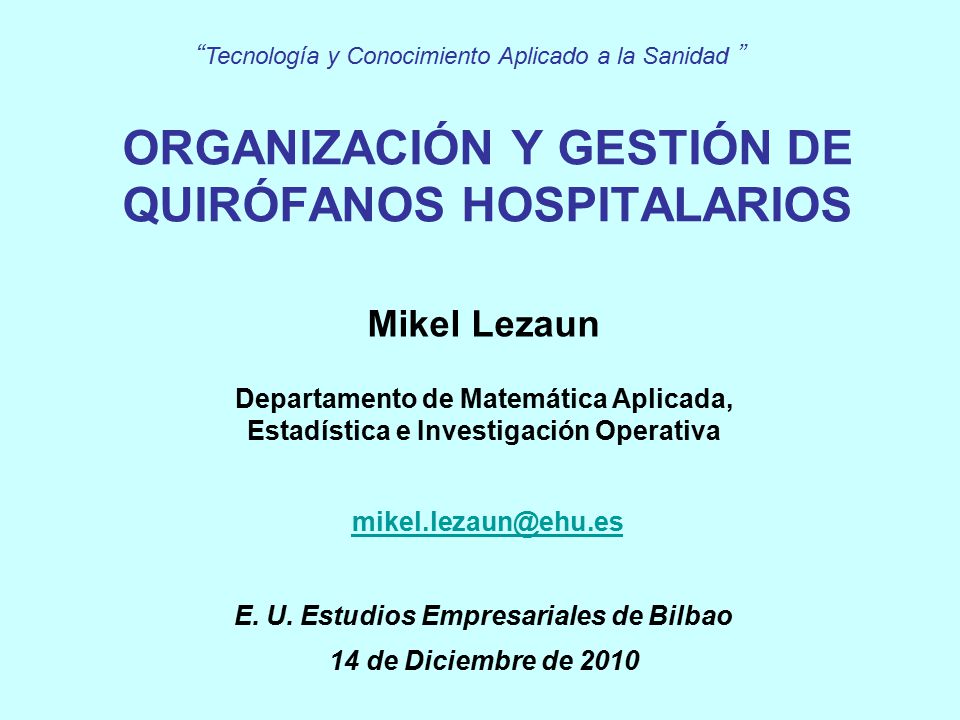 “Tecnología y Conocimiento Aplicado a la Sanidad ”

ORGANIZACIÓN Y GESTIÓN DE QUIRÓFANOS HOSPITALARIOS

Mikel Lezaun

Departamento de Matemática Aplicada, Estadística e Investigación Operativa

mikel.lezaun@ehu.es

E. U. Estudios Empresariales de Bilbao

14 de Diciembre de 2010